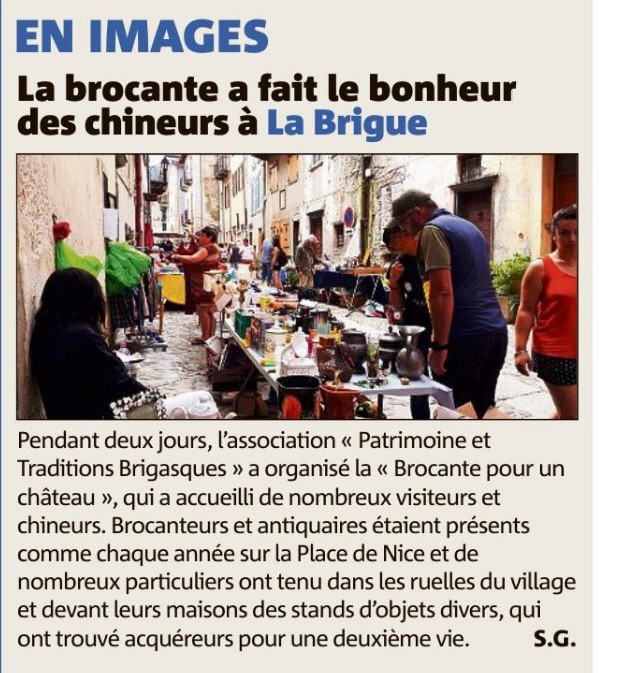 EN IMAGES

La brocante a fait le bonheur des chineurs à La Brigue

Pendant deux jours, l'association « Patrimoine et Traditions Brigasques » a organisé la « Brocante pour un château », qui a accueilli de nombreux visiteurs et chineurs. Brocanteurs et antiquaires étaient présents comme chaque année sur la Place de Nice et de nombreux particuliers ont tenu dans les ruelles du village et devant leurs maisons des stands d'objets divers, qui ont trouvé acquéreurs pour une deuxième vie. S.G.